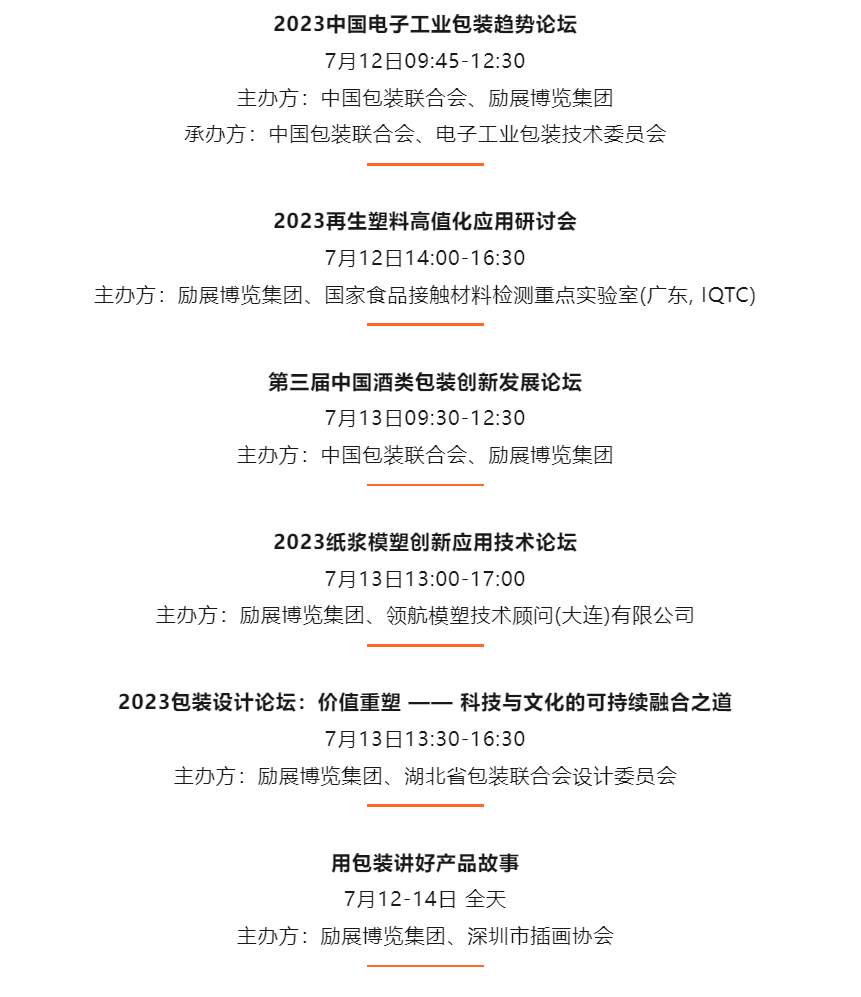 2023中国电子工业包装趋势论坛
7月12日09:45-12:30
主办方：中国包装联合会、励展博览集团
承办方：中国包装联合会、电子工业包装技术委员会

2023再生塑料高值化应用研讨会
7月12日14:00-16:30
主办方：励展博览集团、国家食品接触材料检测重点实验室(广东, IQTC)

第三届中国酒类包装创新发展论坛
7月13日09:30-12:30
主办方：中国包装联合会、励展博览集团

2023纸浆模塑创新应用技术论坛
7月13日13:00-17:00
主办方：励展博览集团、领航模塑技术顾问(大连)有限公司

2023包装设计论坛：价值重塑 —— 科技与文化的可持续融合之道
7月13日13:30-16:30
主办方：励展博览集团、湖北省包装联合会设计委员会

用包装讲好产品故事
7月12-14日 全天
主办方：励展博览集团、深圳市插画协会